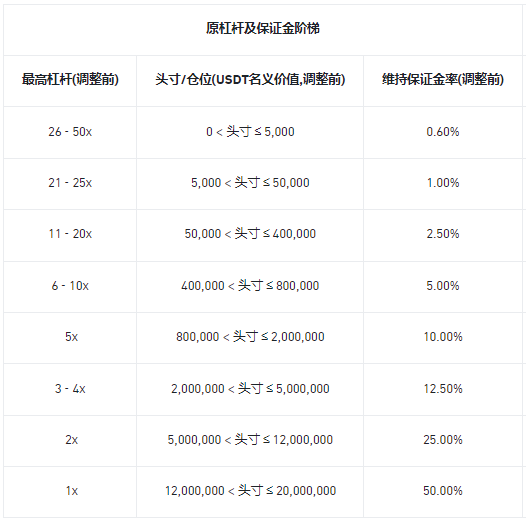 原杠杆及保证金阶梯

| 最高杠杆(调整前) | 头寸/仓位(USDT名义价值,调整前) | 维持保证金率(调整前) |
|---|---|---|
| 26 - 50x | 0 < 头寸 ≤ 5,000 | 0.60% |
| 21 - 25x | 5,000 < 头寸 ≤ 50,000 | 1.00% |
| 11 - 20x | 50,000 < 头寸 ≤ 400,000 | 2.50% |
| 6 - 10x | 400,000 < 头寸 ≤ 800,000 | 5.00% |
| 5x | 800,000 < 头寸 ≤ 2,000,000 | 10.00% |
| 3 - 4x | 2,000,000 < 头寸 ≤ 5,000,000 | 12.50% |
| 2x | 5,000,000 < 头寸 ≤ 12,000,000 | 25.00% |
| 1x | 12,000,000 < 头寸 ≤ 20,000,000 | 50.00% |